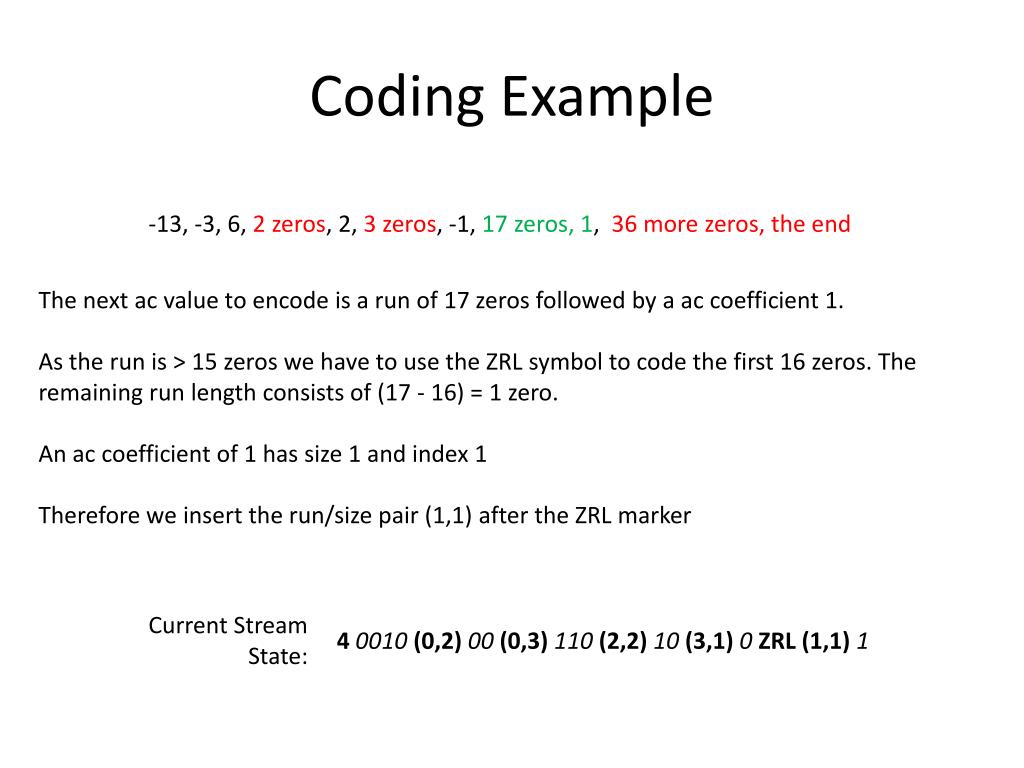 Coding Example

-13, -3, 6, 2 zeros, 2, 3 zeros, -1, 17 zeros, 1, 36 more zeros, the end

The next ac value to encode is a run of 17 zeros followed by a ac coefficient 1.

As the run is > 15 zeros we have to use the ZRL symbol to code the first 16 zeros. The remaining run length consists of (17 - 16) = 1 zero.

An ac coefficient of 1 has size 1 and index 1

Therefore we insert the run/size pair (1,1) after the ZRL marker

Current Stream State:

4 0010 (0,2) 00 (0,3) 110 (2,2) 10 (3,1) 0 ZRL (1,1) 1